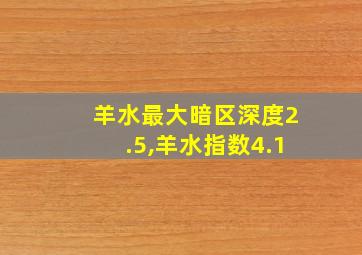 羊水最大暗区深度2.5,羊水指数4.1